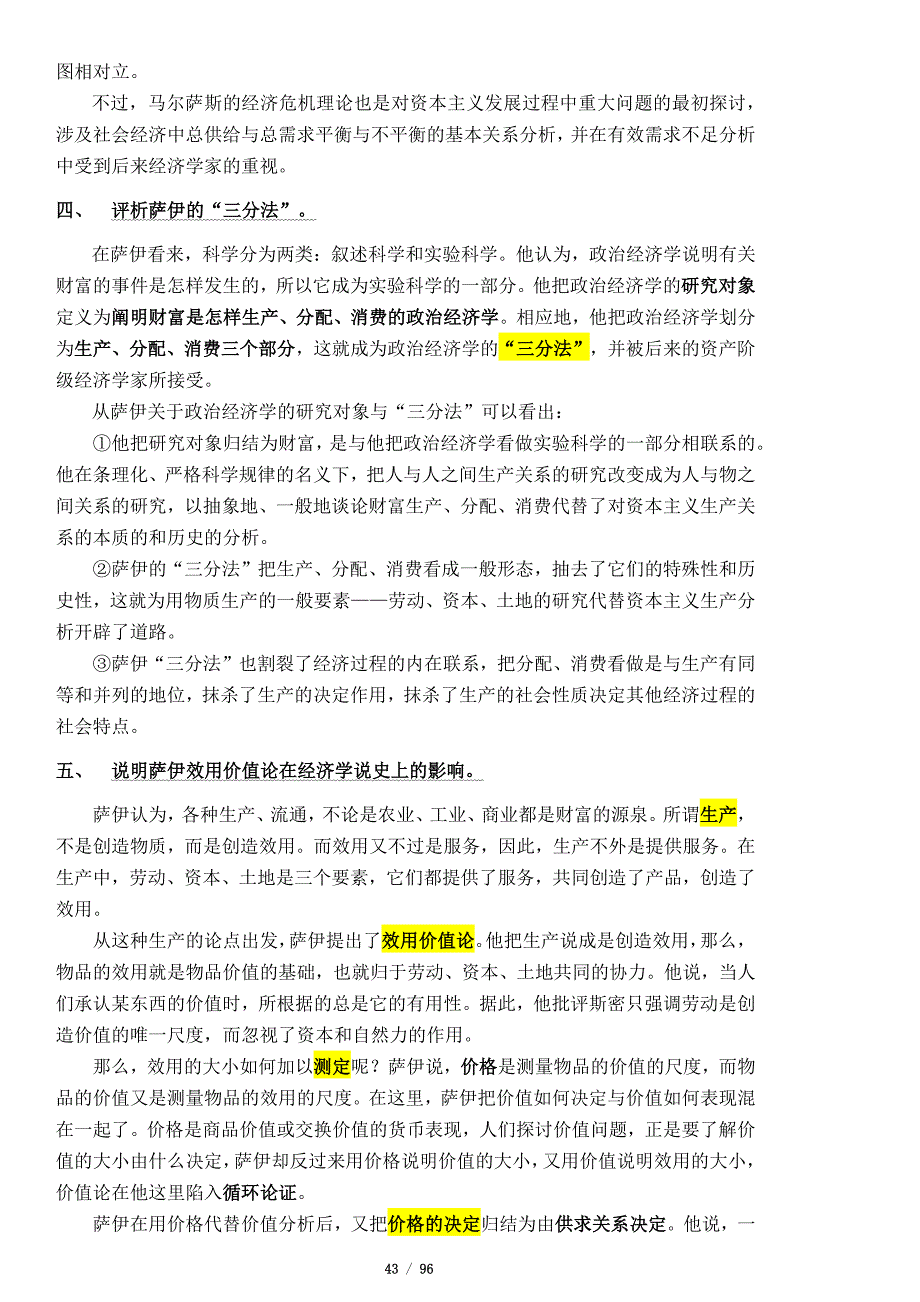 图相对立。

不过，马尔萨斯的经济危机理论也是对资本主义发展过程中重大问题的最初探讨，涉及社会经济中总供给与总需求平衡与不平衡的基本关系分析，并在有效需求不足分析中受到后来经济学家的重视。

四、　评析萨伊的“三分法”。

在萨伊看来，科学分为两类：叙述科学和实验科学。他认为，政治经济学说明有关财富的事件是怎样发生的，所以它成为实验科学的一部分。他把政治经济学的研究对象定义为阐明财富是怎样生产、分配、消费的政治经济学。相应地，他把政治经济学划分为生产、分配、消费三个部分，这就成为政治经济学的“三分法”，并被后来的资产阶级经济学家所接受。

从萨伊关于政治经济学的研究对象与“三分法”可以看出：

①他把研究对象归结为财富，是与他把政治经济学看做实验科学的一部分相联系的。他在条理化、严格科学规律的名义下，把人与人之间生产关系的研究改变成为人与物之间关系的研究，以抽象地、一般地谈论财富生产、分配、消费代替了对资本主义生产关系的本质的和历史的分析。

②萨伊的“三分法”把生产、分配、消费看成一般形态，抽去了它们的特殊性和历史性，这就为用物质生产的一般要素——劳动、资本、土地的研究代替资本主义生产分析开辟了道路。

③萨伊“三分法”也割裂了经济过程的内在联系，把分配、消费看做是与生产有同等和并列的地位，抹杀了生产的决定作用，抹杀了生产的社会性质决定其他经济过程的社会特点。

五、　说明萨伊效用价值论在经济学说史上的影响。

萨伊认为，各种生产、流通，不论是农业、工业、商业都是财富的源泉。所谓生产，不是创造物质，而是创造效用。而效用又不过是服务，因此，生产不外是提供服务。在生产中，劳动、资本、土地是三个要素，它们都提供了服务，共同创造了产品，创造了效用。

从这种生产的论点出发，萨伊提出了效用价值论。他把生产说成是创造效用，那么，物品的效用就是物品价值的基础，也就归于劳动、资本、土地共同的协力。他说，当人们承认某东西的价值时，所根据的总是它的有用性。据此，他批评斯密只强调劳动是创造价值的唯一尺度，而忽视了资本和自然力的作用。

那么，效用的大小如何加以测定呢？萨伊说，价格是测量物品的价值的尺度，而物品的价值又是测量物品的效用的尺度。在这里，萨伊把价值如何决定与价值如何表现混在一起了。价格是商品价值或交换价值的货币表现，人们探讨价值问题，正是要了解价值的大小由什么决定，萨伊却反过来用价格说明价值的大小，又用价值说明效用的大小，价值论在他这里陷入循环论证。

萨伊在用价格代替价值分析后，又把价格的决定归结为由供求关系决定。他说，一

43 / 96